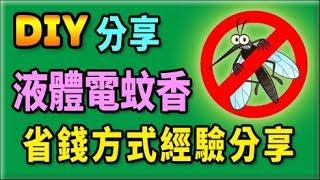 DIY 分享

液體電蚊香

省錢方式經驗分享